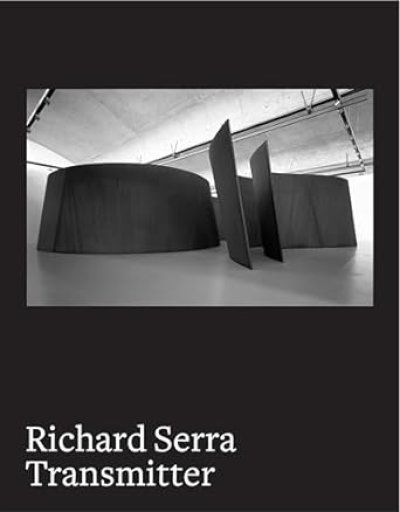 Richard Serra
Transmitter